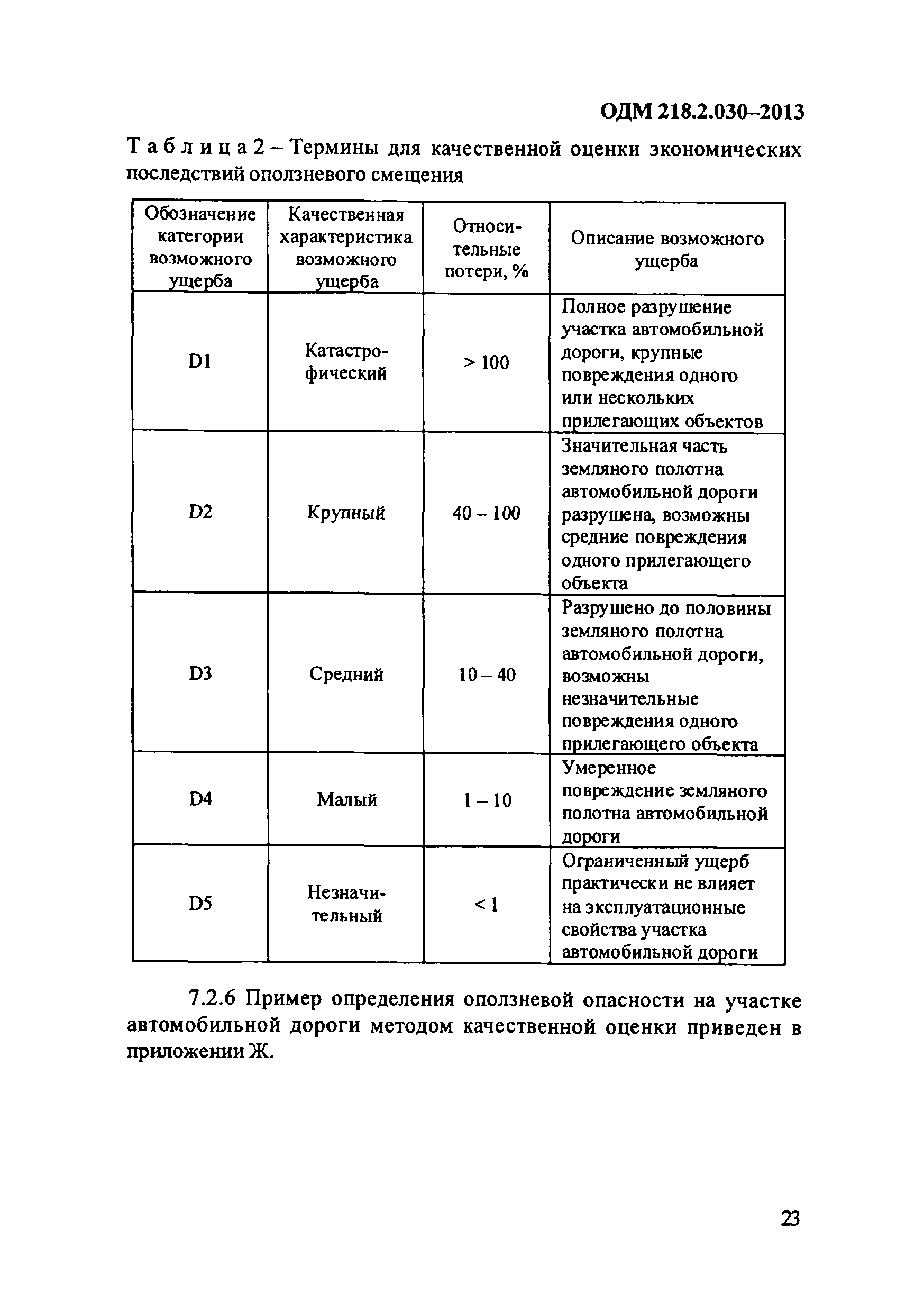 ОДМ 218.2.030–2013

Таблица 2 – Термины для качественной оценки экономических последствий оползневого смещения

| Обозначение категории возможного ущерба | Качественная характеристика возможного ущерба | Относительные потери, % | Описание возможного ущерба |
|---|---|---|---|
| D1 | Катастрофический | > 100 | Полное разрушение участка автомобильной дороги, крупные повреждения одного или нескольких прилегающих объектов |
| D2 | Крупный | 40 – 100 | Значительная часть земляного полотна автомобильной дороги разрушена, возможны средние повреждения одного прилегающего объекта |
| D3 | Средний | 10 – 40 | Разрушено до половины земляного полотна автомобильной дороги, возможны незначительные повреждения одного прилегающего объекта |
| D4 | Малый | 1 – 10 | Умеренное повреждение земляного полотна автомобильной дороги |
| D5 | Незначительный | < 1 | Ограниченный ущерб практически не влияет на эксплуатационные свойства участка автомобильной дороги |

7.2.6 Пример определения оползневой опасности на участке автомобильной дороги методом качественной оценки приведен в приложении Ж.

23